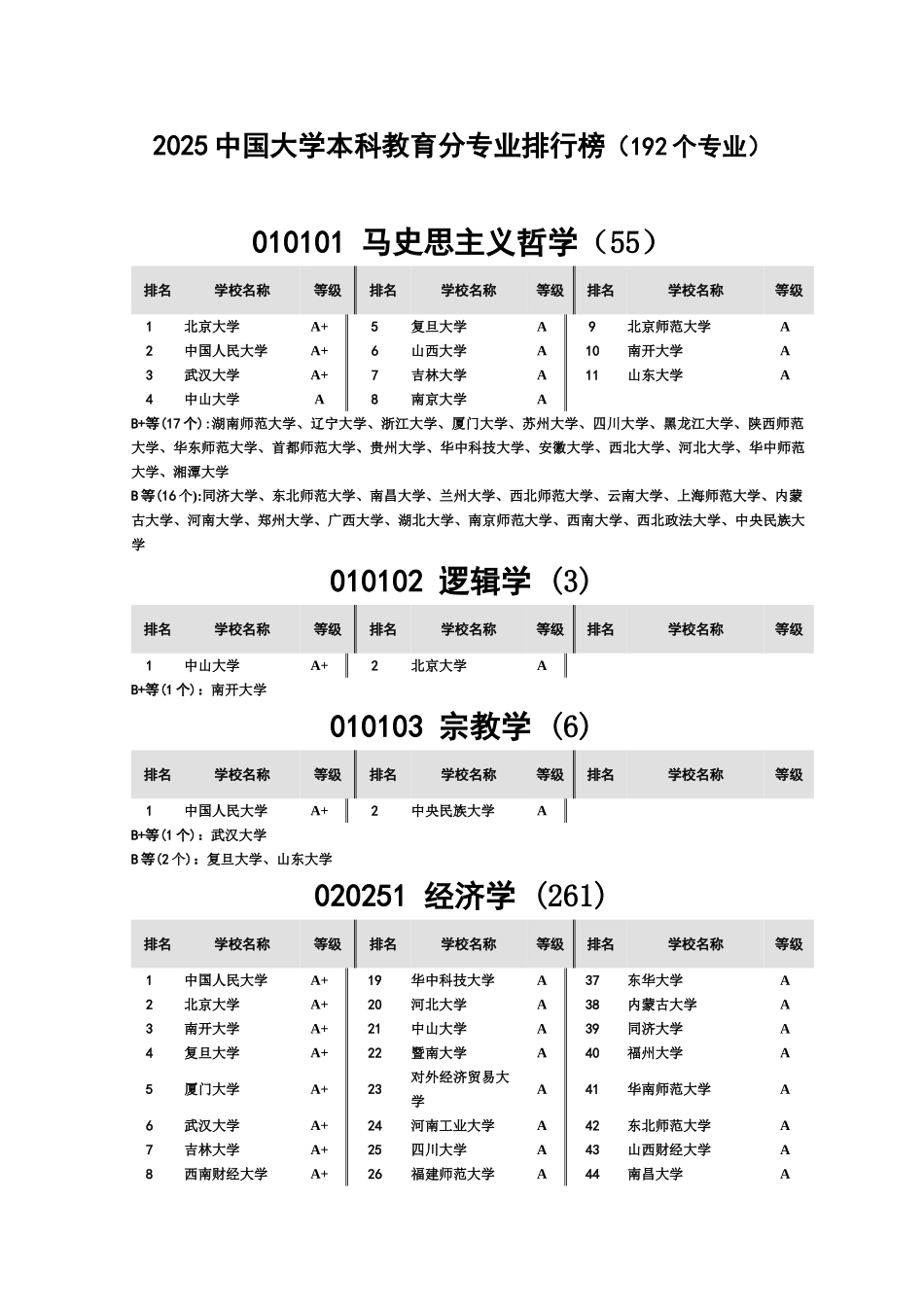 2025 中国大学本科教育分专业排行榜（192 个专业）

010101 马史思主义哲学（55）

| 排名 | 学校名称 | 等级 | 排名 | 学校名称 | 等级 | 排名 | 学校名称 | 等级 |
|---|---|---|---|---|---|---|---|---|
| 1 | 北京大学 | A+ | 5 | 复旦大学 | A | 9 | 北京师范大学 | A |
| 2 | 中国人民大学 | A+ | 6 | 山西大学 | A | 10 | 南开大学 | A |
| 3 | 武汉大学 | A+ | 7 | 吉林大学 | A | 11 | 山东大学 | A |
| 4 | 中山大学 | A | 8 | 南京大学 | A | | | |

B+等(17 个):湖南师范大学、辽宁大学、浙江大学、厦门大学、苏州大学、四川大学、黑龙江大学、陕西师范大学、华东师范大学、首都师范大学、贵州大学、华中科技大学、安徽大学、西北大学、河北大学、华中师范大学、湘潭大学

B 等(16 个):同济大学、东北师范大学、南昌大学、兰州大学、西北师范大学、云南大学、上海师范大学、内蒙古大学、河南大学、郑州大学、广西大学、湖北大学、南京师范大学、西南大学、西北政法大学、中央民族大学

010102 逻辑学 (3)

| 排名 | 学校名称 | 等级 | 排名 | 学校名称 | 等级 | 排名 | 学校名称 | 等级 |
|---|---|---|---|---|---|---|---|---|
| 1 | 中山大学 | A+ | 2 | 北京大学 | A | | | |

B+等(1 个)：南开大学

010103 宗教学 (6)

| 排名 | 学校名称 | 等级 | 排名 | 学校名称 | 等级 | 排名 | 学校名称 | 等级 |
|---|---|---|---|---|---|---|---|---|
| 1 | 中国人民大学 | A+ | 2 | 中央民族大学 | A | | | |

B+等(1 个)：武汉大学
B 等(2 个)：复旦大学、山东大学

020251 经济学 (261)

| 排名 | 学校名称 | 等级 | 排名 | 学校名称 | 等级 | 排名 | 学校名称 | 等级 |
|---|---|---|---|---|---|---|---|---|
| 1 | 中国人民大学 | A+ | 19 | 华中科技大学 | A | 37 | 东华大学 | A |
| 2 | 北京大学 | A+ | 20 | 河北大学 | A | 38 | 内蒙古大学 | A |
| 3 | 南开大学 | A+ | 21 | 中山大学 | A | 39 | 同济大学 | A |
| 4 | 复旦大学 | A+ | 22 | 暨南大学 | A | 40 | 福州大学 | A |
| 5 | 厦门大学 | A+ | 23 | 对外经济贸易大学 | A | 41 | 华南师范大学 | A |
| 6 | 武汉大学 | A+ | 24 | 河南工业大学 | A | 42 | 东北师范大学 | A |
| 7 | 吉林大学 | A+ | 25 | 四川大学 | A | 43 | 山西财经大学 | A |
| 8 | 西南财经大学 | A+ | 26 | 福建师范大学 | A | 44 | 南昌大学 | A |